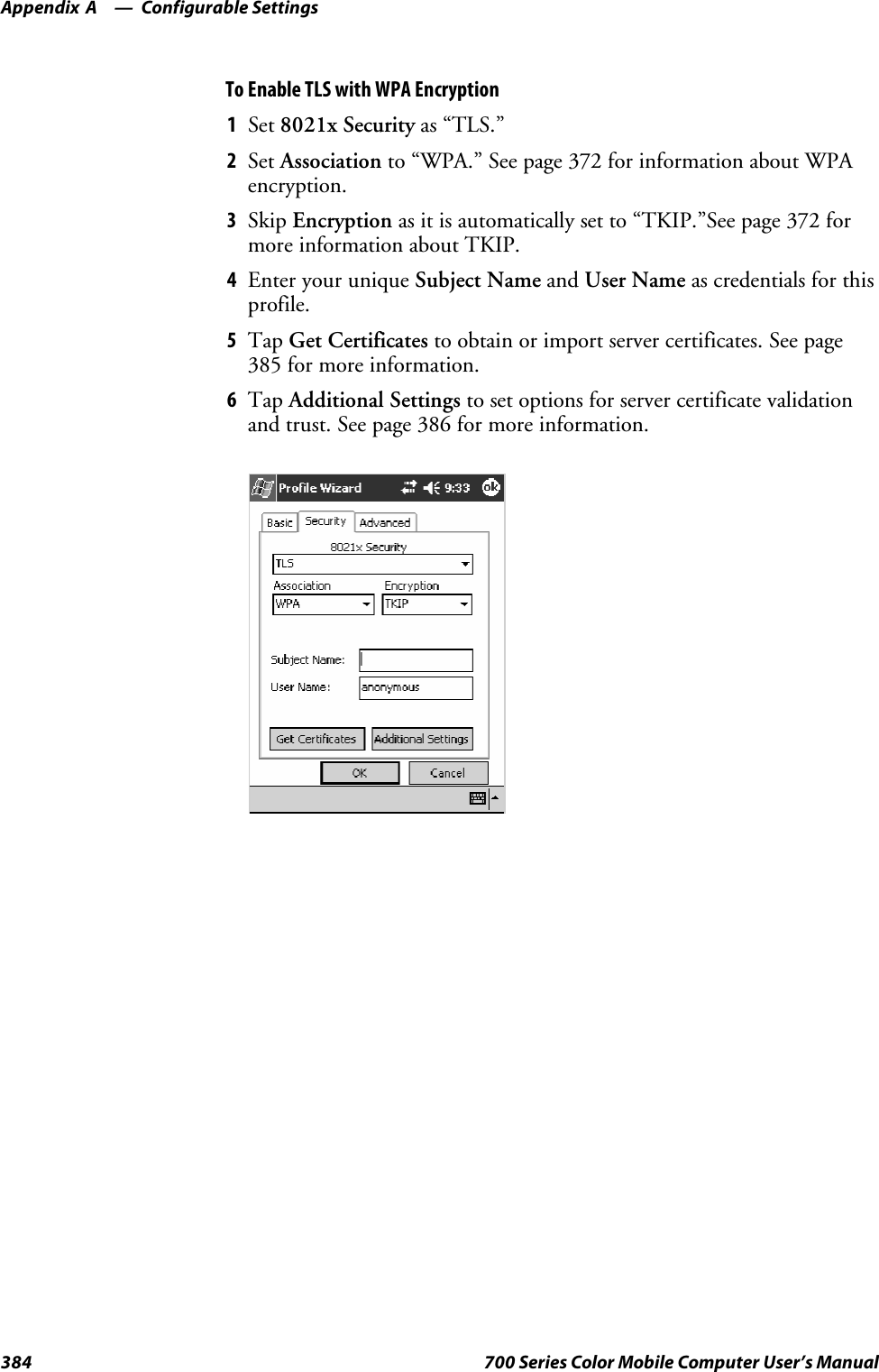 Appendix A — Configurable Settings

To Enable TLS with WPA Encryption

1 Set 8021x Security as “TLS.”

2 Set Association to “WPA.” See page 372 for information about WPA encryption.

3 Skip Encryption as it is automatically set to “TKIP.”See page 372 for more information about TKIP.

4 Enter your unique Subject Name and User Name as credentials for this profile.

5 Tap Get Certificates to obtain or import server certificates. See page 385 for more information.

6 Tap Additional Settings to set options for server certificate validation and trust. See page 386 for more information.

Profile Wizard 9:33 ok

Basic Security Advanced

8021x Security

TLS

Association Encryption

WPA TKIP

Subject Name:

User Name: anonymous

Get Certificates Additional Settings

OK Cancel

384 700 Series Color Mobile Computer User’s Manual